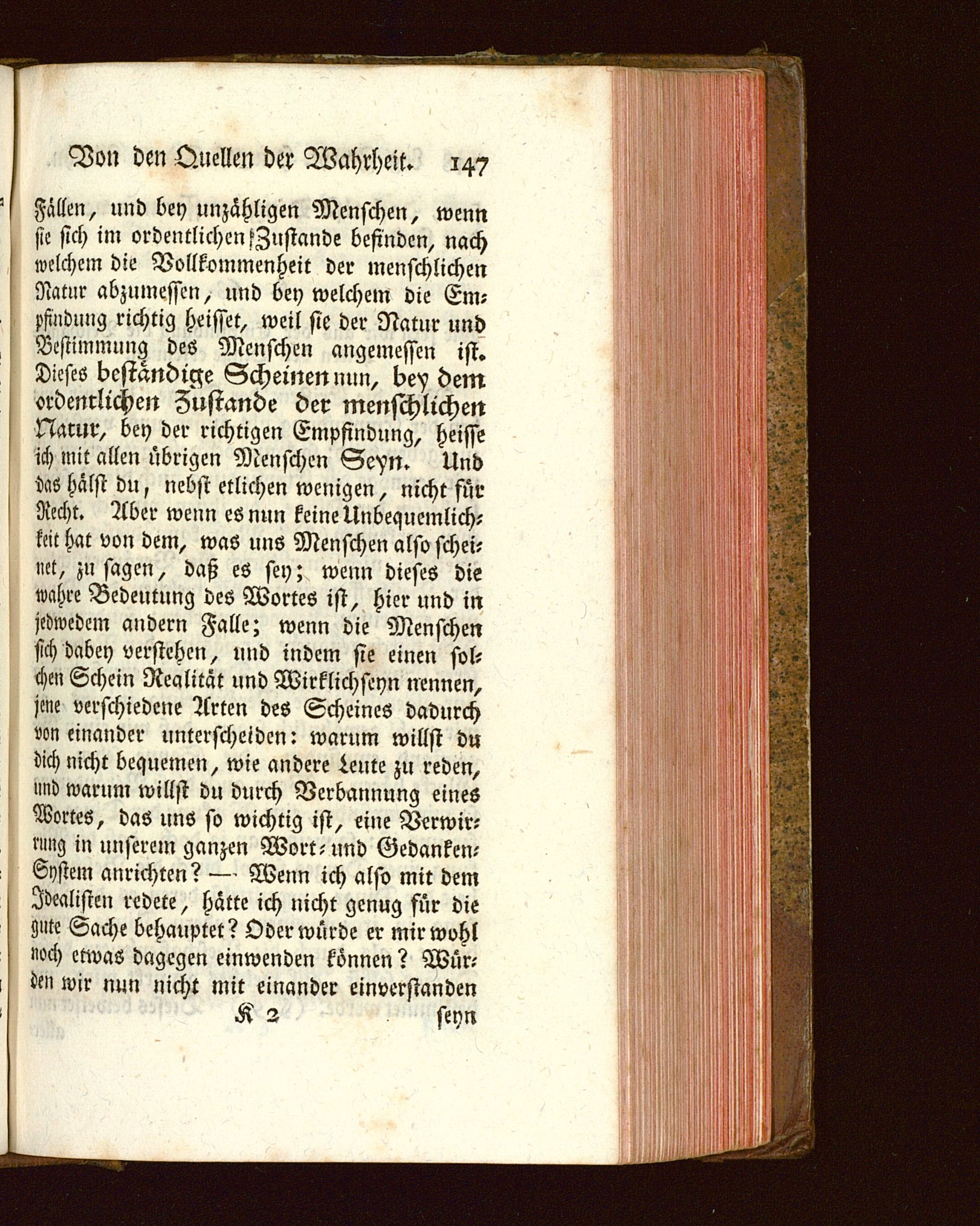 Von den Quellen der Wahrheit. 147

Fällen, und bey unzähligen Menschen, wenn sie sich im ordentlichen Zustande befinden, nach welchem die Vollkommenheit der menschlichen Natur abzumessen, und bey welchem die Empfindung richtig heisset, weil sie der Natur und Bestimmung des Menschen angemessen ist. Dieses beständige Scheinen nun, bey dem ordentlichen Zustande der menschlichen Natur, bey der richtigen Empfindung, heisse ich mit allen übrigen Menschen Seyn. Und das hälst du, nebst etlichen wenigen, nicht für Recht. Aber wenn es nun keine Unbequemlichkeit hat von dem, was uns Menschen also scheinet, zu sagen, daß es sey; wenn dieses die wahre Bedeutung des Wortes ist, hier und in jedwedem andern Falle; wenn die Menschen sich dabey verstehen, und indem sie einen solchen Schein Realität und Wirklichseyn nennen, jene verschiedene Arten des Scheines dadurch von einander unterscheiden: warum willst du dich nicht bequemen, wie andere Leute zu reden, und warum willst du durch Verbannung eines Wortes, das uns so wichtig ist, eine Verwirrung in unserem ganzen Wort- und Gedanken-System anrichten? — Wenn ich also mit dem Idealisten redete, hätte ich nicht genug für die gute Sache behauptet? Oder würde er mir wohl noch etwas dagegen einwenden können? Würden wir nun nicht mit einander einverstanden

K 2 seyn